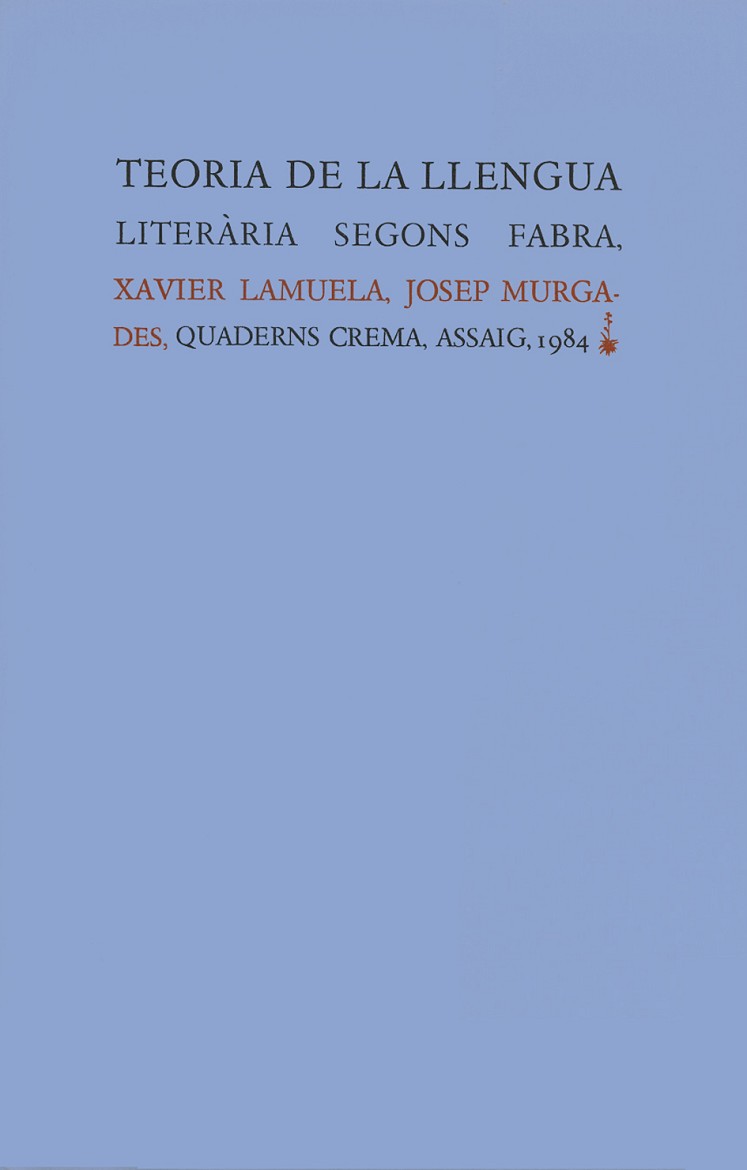 TEORIA DE LA LLENGUA LITERÀRIA SEGONS FABRA, XAVIER LAMUELA, JOSEP MURGADES, QUADERNS CREMA, ASSAIG, 1984